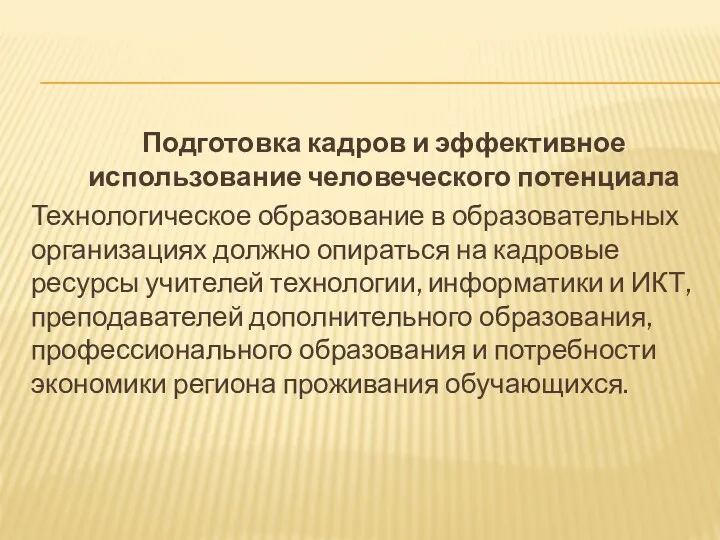 Подготовка кадров и эффективное использование человеческого потенциала

Технологическое образование в образовательных организациях должно опираться на кадровые ресурсы учителей технологии, информатики и ИКТ, преподавателей дополнительного образования, профессионального образования и потребности экономики региона проживания обучающихся.